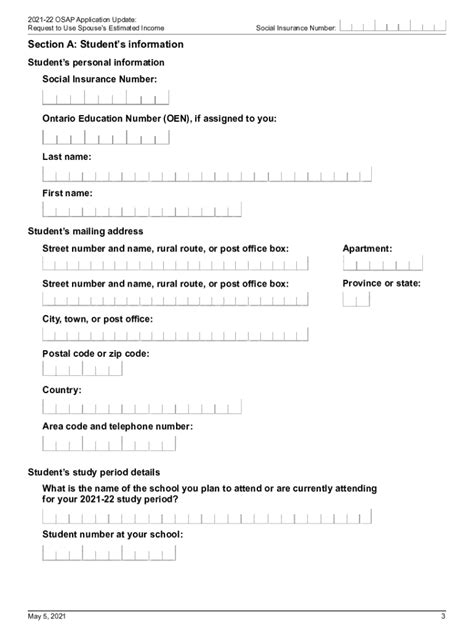 2021-22 OSAP Application Update:
Request to Use Spouse's Estimated Income

Social Insurance Number:

Section A: Student's information

Student's personal information

Social Insurance Number:

Ontario Education Number (OEN), if assigned to you:

Last name:

First name:

Student's mailing address

Street number and name, rural route, or post office box:

Apartment:

Street number and name, rural route, or post office box:

Province or state:

City, town, or post office:

Postal code or zip code:

Country:

Area code and telephone number:

Student's study period details

What is the name of the school you plan to attend or are currently attending for your 2021-22 study period?

Student number at your school:

May 5, 2021

3